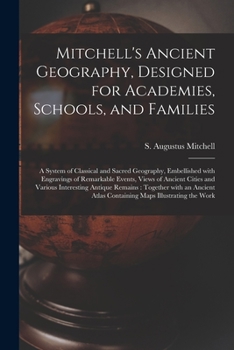 Mitchell's Ancient Geography, Designed for Academies, Schools, and Families

S. Augustus Mitchell

A System of Classical and Sacred Geography, Embellished with Engravings of Remarkable Events, Views of Ancient Cities and Various Interesting Antique Remains : Together with an Ancient Atlas Containing Maps Illustrating the Work